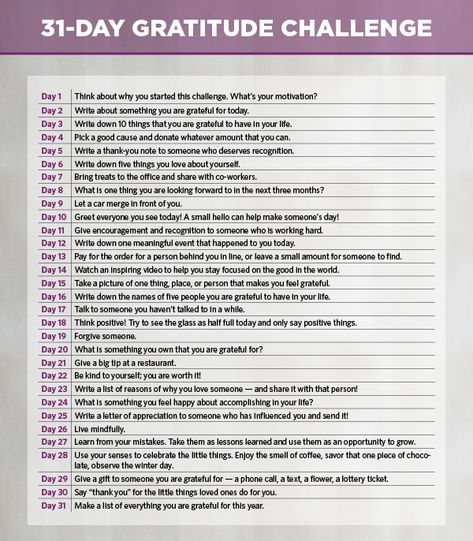 31-DAY GRATITUDE CHALLENGE

| | |
|---|---|
| Day 1 | Think about why you started this challenge. What's your motivation? |
| Day 2 | Write about something you are grateful for today. |
| Day 3 | Write down 10 things that you are grateful to have in your life. |
| Day 4 | Pick a good cause and donate whatever amount that you can. |
| Day 5 | Write a thank-you note to someone who deserves recognition. |
| Day 6 | Write down five things you love about yourself. |
| Day 7 | Bring treats to the office and share with co-workers. |
| Day 8 | What is one thing you are looking forward to in the next three months? |
| Day 9 | Let a car merge in front of you. |
| Day 10 | Greet everyone you see today! A small hello can help make someone's day! |
| Day 11 | Give encouragement and recognition to someone who is working hard. |
| Day 12 | Write down one meaningful event that happened to you today. |
| Day 13 | Pay for the order for a person behind you in line, or leave a small amount for someone to find. |
| Day 14 | Watch an inspiring video to help you stay focused on the good in the world. |
| Day 15 | Take a picture of one thing, place, or person that makes you feel grateful. |
| Day 16 | Write down the names of five people you are grateful to have in your life. |
| Day 17 | Talk to someone you haven't talked to in a while. |
| Day 18 | Think positive! Try to see the glass as half full today and only say positive things. |
| Day 19 | Forgive someone. |
| Day 20 | What is something you own that you are grateful for? |
| Day 21 | Give a big tip at a restaurant. |
| Day 22 | Be kind to yourself; you are worth it! |
| Day 23 | Write a list of reasons of why you love someone — and share it with that person! |
| Day 24 | What is something you feel happy about accomplishing in your life? |
| Day 25 | Write a letter of appreciation to someone who has influenced you and send it! |
| Day 26 | Live mindfully. |
| Day 27 | Learn from your mistakes. Take them as lessons learned and use them as an opportunity to grow. |
| Day 28 | Use your senses to celebrate the little things. Enjoy the smell of coffee, savor that one piece of chocolate, observe the winter day. |
| Day 29 | Give a gift to someone you are grateful for — a phone call, a text, a flower, a lottery ticket. |
| Day 30 | Say "thank you" for the little things loved ones do for you. |
| Day 31 | Make a list of everything you are grateful for this year. |